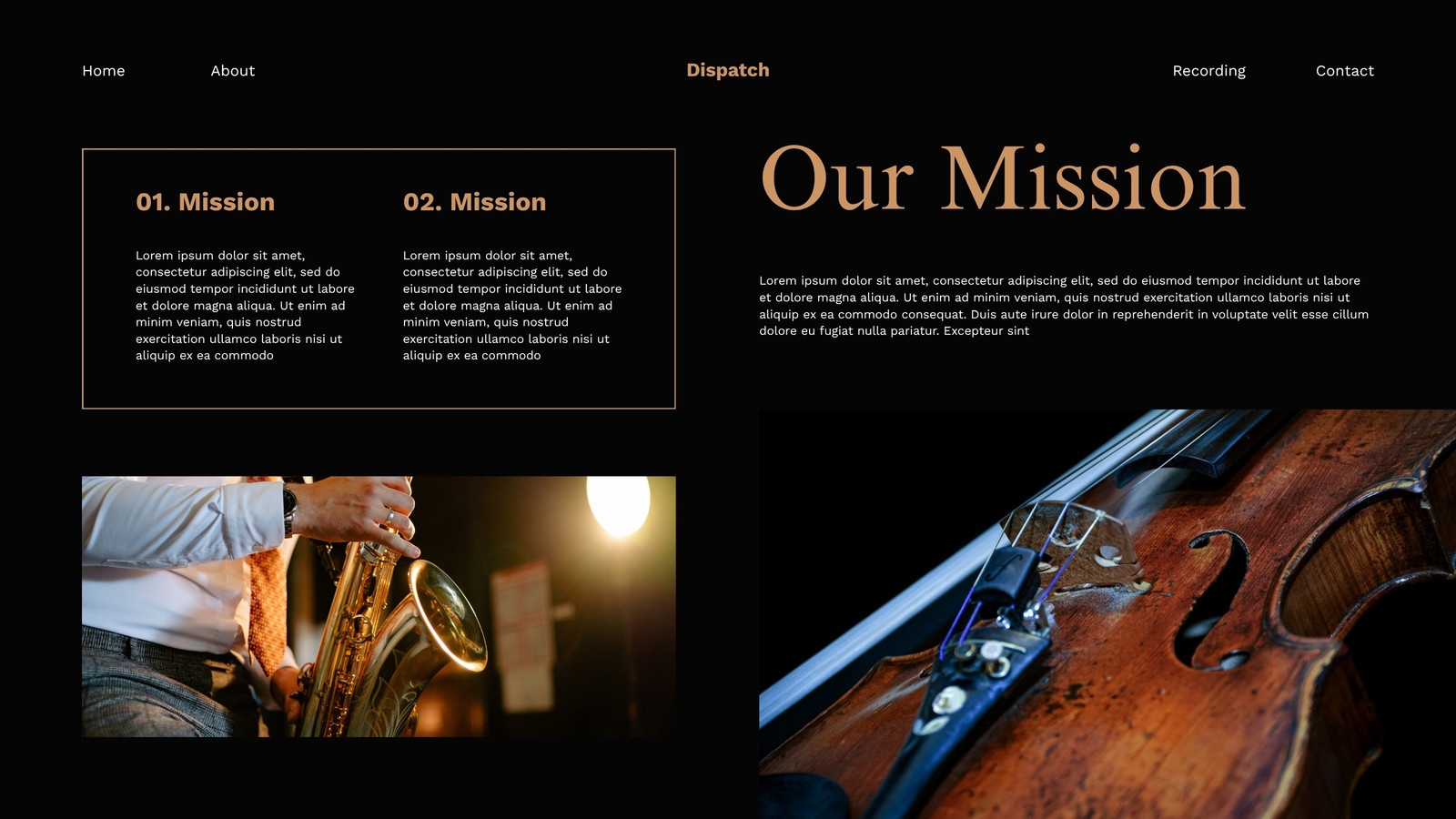 Home

About

Dispatch

Recording

Contact

01. Mission

Lorem ipsum dolor sit amet, consectetur adipiscing elit, sed do eiusmod tempor incididunt ut labore et dolore magna aliqua. Ut enim ad minim veniam, quis nostrud exercitation ullamco laboris nisi ut aliquip ex ea commodo

02. Mission

Lorem ipsum dolor sit amet, consectetur adipiscing elit, sed do eiusmod tempor incididunt ut labore et dolore magna aliqua. Ut enim ad minim veniam, quis nostrud exercitation ullamco laboris nisi ut aliquip ex ea commodo

Our Mission

Lorem ipsum dolor sit amet, consectetur adipiscing elit, sed do eiusmod tempor incididunt ut labore et dolore magna aliqua. Ut enim ad minim veniam, quis nostrud exercitation ullamco laboris nisi ut aliquip ex ea commodo consequat. Duis aute irure dolor in reprehenderit in voluptate velit esse cillum dolore eu fugiat nulla pariatur. Excepteur sint